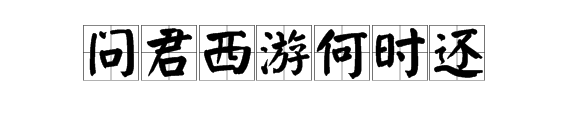 问君西游何时还